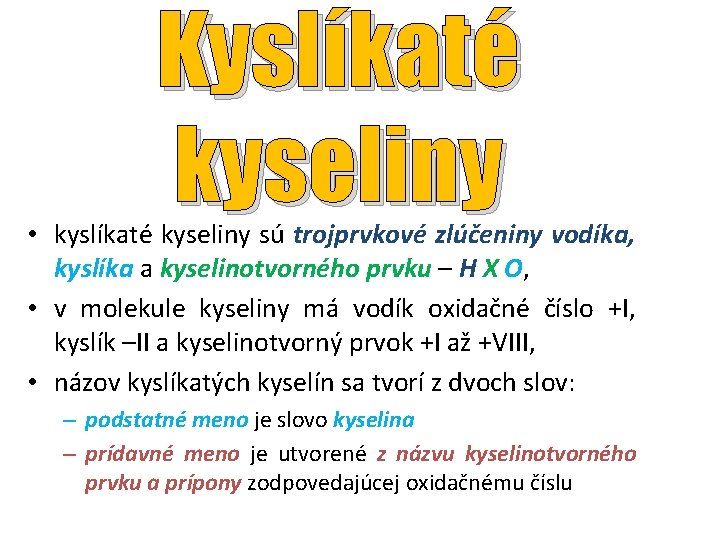 Kyslíkaté kyseliny

• kyslíkaté kyseliny sú trojprvkové zlúčeniny vodíka, kyslíka a kyselinotvorného prvku – H X O,

• v molekule kyseliny má vodík oxidačné číslo +I, kyslík –II a kyselinotvorný prvok +I až +VIII,

• názov kyslíkatých kyselín sa tvorí z dvoch slov:

– podstatné meno je slovo kyselina

– prídavné meno je utvorené z názvu kyselinotvorného prvku a prípony zodpovedajúcej oxidačnému číslu